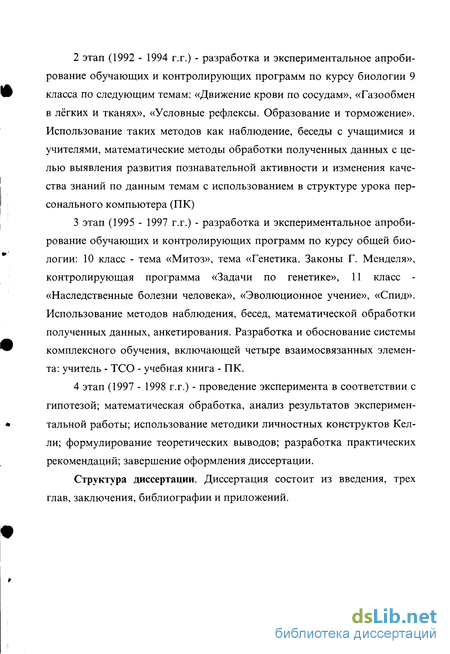 2 этап (1992 - 1994 г.г.) - разработка и экспериментальное апробирование обучающих и контролирующих программ по курсу биологии 9 класса по следующим темам: «Движение крови по сосудам», «Газообмен в лёгких и тканях», «Условные рефлексы. Образование и торможение». Использование таких методов как наблюдение, беседы с учащимися и учителями, математические методы обработки полученных данных с целью выявления развития познавательной активности и изменения качества знаний по данным темам с использованием в структуре урока персонального компьютера (ПК)

3 этап (1995 - 1997 г.г.) - разработка и экспериментальное апробирование обучающих и контролирующих программ по курсу общей биологии: 10 класс - тема «Митоз», тема «Генетика. Законы Г. Менделя», контролирующая программа «Задачи по генетике», 11 класс - «Наследственные болезни человека», «Эволюционное учение», «Спид». Использование методов наблюдения, бесед, математической обработки полученных данных, анкетирования. Разработка и обоснование системы комплексного обучения, включающей четыре взаимосвязанных элемента: учитель - ТСО - учебная книга - ПК.

4 этап (1997 - 1998 г.г.) - проведение эксперимента в соответствии с гипотезой; математическая обработка, анализ результатов экспериментальной работы; использование методики личностных конструктов Келли; формулирование теоретических выводов; разработка практических рекомендаций; завершение оформления диссертации.

Структура диссертации. Диссертация состоит из введения, трех глав, заключения, библиографии и приложений.

dsLib.net
библиотека диссертаций